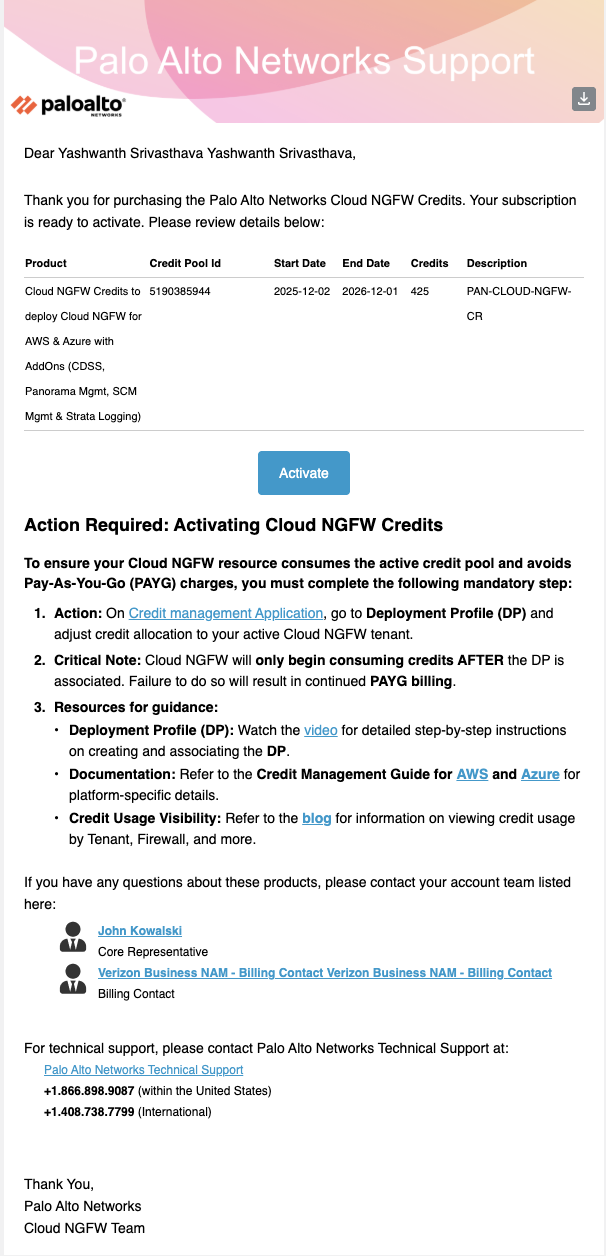 Palo Alto Networks Support

paloalto NETWORKS

Dear Yashwanth Srivasthava Yashwanth Srivasthava,

Thank you for purchasing the Palo Alto Networks Cloud NGFW Credits. Your subscription is ready to activate. Please review details below:

| Product | Credit Pool Id | Start Date | End Date | Credits | Description |
|---|---|---|---|---|---|
| Cloud NGFW Credits to deploy Cloud NGFW for AWS & Azure with AddOns (CDSS, Panorama Mgmt, SCM Mgmt & Strata Logging) | 5190385944 | 2025-12-02 | 2026-12-01 | 425 | PAN-CLOUD-NGFW-CR |

Activate

Action Required: Activating Cloud NGFW Credits

To ensure your Cloud NGFW resource consumes the active credit pool and avoids Pay-As-You-Go (PAYG) charges, you must complete the following mandatory step:

1. Action: On Credit management Application, go to Deployment Profile (DP) and adjust credit allocation to your active Cloud NGFW tenant.
2. Critical Note: Cloud NGFW will only begin consuming credits AFTER the DP is associated. Failure to do so will result in continued PAYG billing.
3. Resources for guidance:
• Deployment Profile (DP): Watch the video for detailed step-by-step instructions on creating and associating the DP.
• Documentation: Refer to the Credit Management Guide for AWS and Azure for platform-specific details.
• Credit Usage Visibility: Refer to the blog for information on viewing credit usage by Tenant, Firewall, and more.

If you have any questions about these products, please contact your account team listed here:

John Kowalski
Core Representative
Verizon Business NAM - Billing Contact Verizon Business NAM - Billing Contact
Billing Contact

For technical support, please contact Palo Alto Networks Technical Support at:
Palo Alto Networks Technical Support
+1.866.898.9087 (within the United States)
+1.408.738.7799 (International)

Thank You,
Palo Alto Networks
Cloud NGFW Team